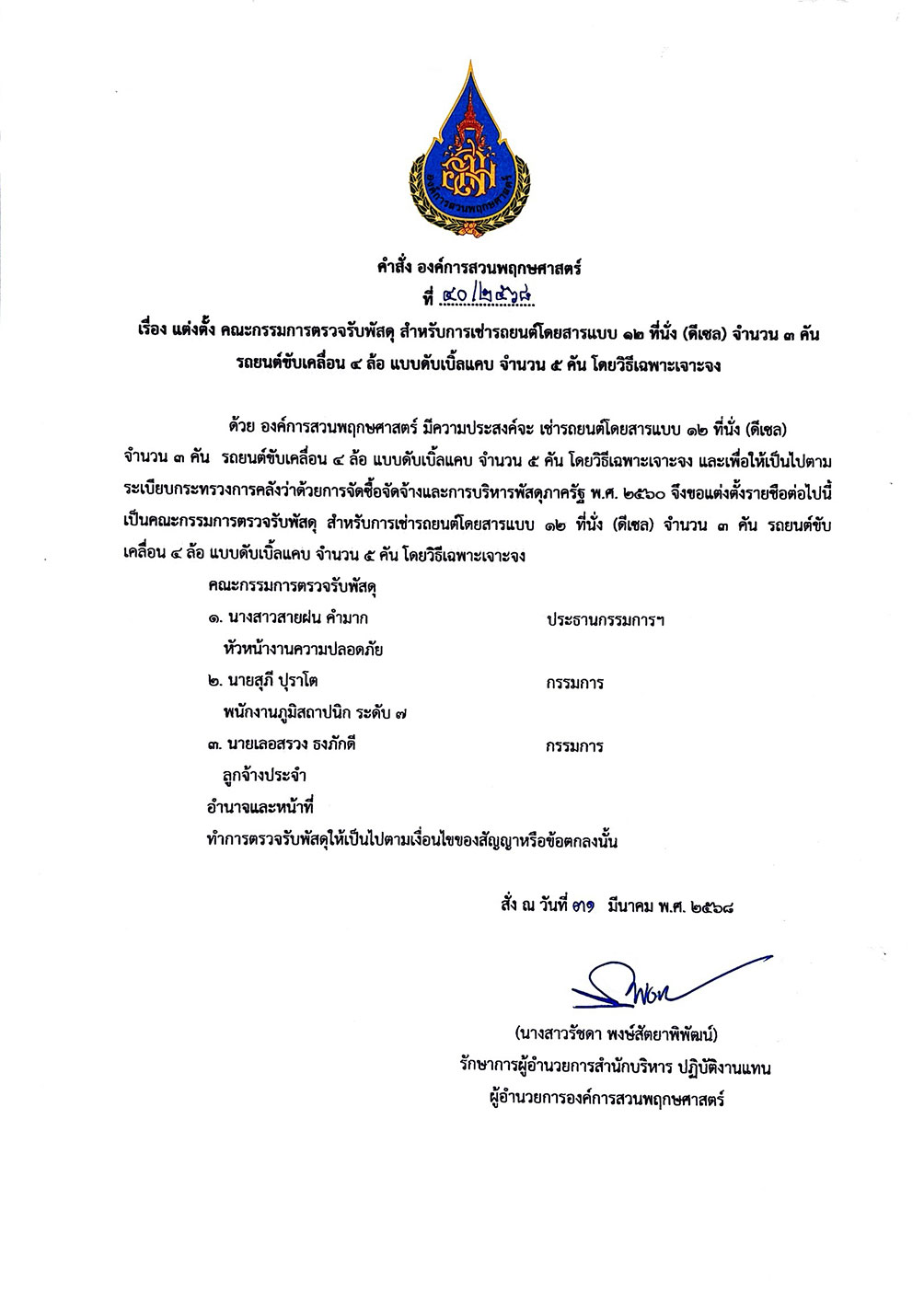 องค์การสวนพฤกษศาสตร์

คำสั่ง องค์การสวนพฤกษศาสตร์
ที่ ๙๐/๒๕๖๘
เรื่อง แต่งตั้ง คณะกรรมการตรวจรับพัสดุ สำหรับการเช่ารถยนต์โดยสารแบบ ๑๒ ที่นั่ง (ดีเซล) จำนวน ๓ คัน รถยนต์ขับเคลื่อน ๔ ล้อ แบบดับเบิ้ลแคบ จำนวน ๕ คัน โดยวิธีเฉพาะเจาะจง

ด้วย องค์การสวนพฤกษศาสตร์ มีความประสงค์จะ เช่ารถยนต์โดยสารแบบ ๑๒ ที่นั่ง (ดีเซล) จำนวน ๓ คัน รถยนต์ขับเคลื่อน ๔ ล้อ แบบดับเบิ้ลแคบ จำนวน ๕ คัน โดยวิธีเฉพาะเจาะจง และเพื่อให้เป็นไปตามระเบียบกระทรวงการคลังว่าด้วยการจัดซื้อจัดจ้างและการบริหารพัสดุภาครัฐ พ.ศ. ๒๕๖๐ จึงขอแต่งตั้งรายชื่อต่อไปนี้ เป็นคณะกรรมการตรวจรับพัสดุ สำหรับการเช่ารถยนต์โดยสารแบบ ๑๒ ที่นั่ง (ดีเซล) จำนวน ๓ คัน รถยนต์ขับเคลื่อน ๔ ล้อ แบบดับเบิ้ลแคบ จำนวน ๕ คัน โดยวิธีเฉพาะเจาะจง

คณะกรรมการตรวจรับพัสดุ
๑. นางสาวสายฝน คำมาก ประธานกรรมการฯ
หัวหน้างานความปลอดภัย
๒. นายสุภี ปุราโต กรรมการ
พนักงานภูมิสถาปนิก ระดับ ๗
๓. นายเลอสรวง ธงภักดี กรรมการ
ลูกจ้างประจำ
อำนาจและหน้าที่
ทำการตรวจรับพัสดุให้เป็นไปตามเงื่อนไขของสัญญาหรือข้อตกลงนั้น

สั่ง ณ วันที่ ๓๑ มีนาคม พ.ศ. ๒๕๖๘

(นางสาวรัชดา พงษ์สัตยาพิพัฒน์)
รักษาการผู้อำนวยการสำนักบริหาร ปฏิบัติงานแทน
ผู้อำนวยการองค์การสวนพฤกษศาสตร์